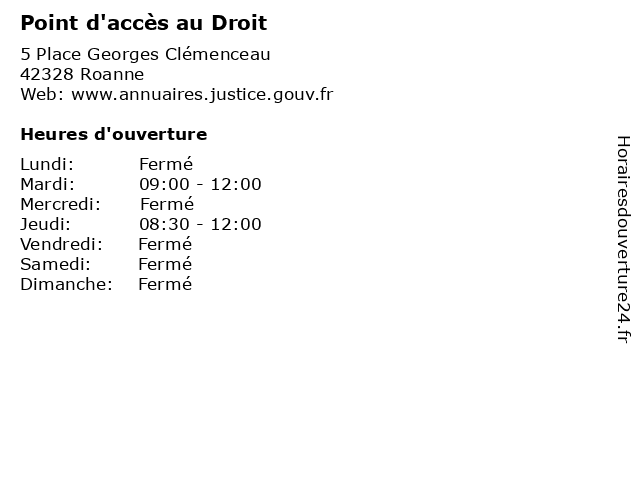 Point d'accès au Droit

5 Place Georges Clémenceau
42328 Roanne
Web: www.annuaires.justice.gouv.fr

Heures d'ouverture

Lundi: Fermé
Mardi: 09:00 - 12:00
Mercredi: Fermé
Jeudi: 08:30 - 12:00
Vendredi: Fermé
Samedi: Fermé
Dimanche: Fermé

Horairesdouverture24.fr